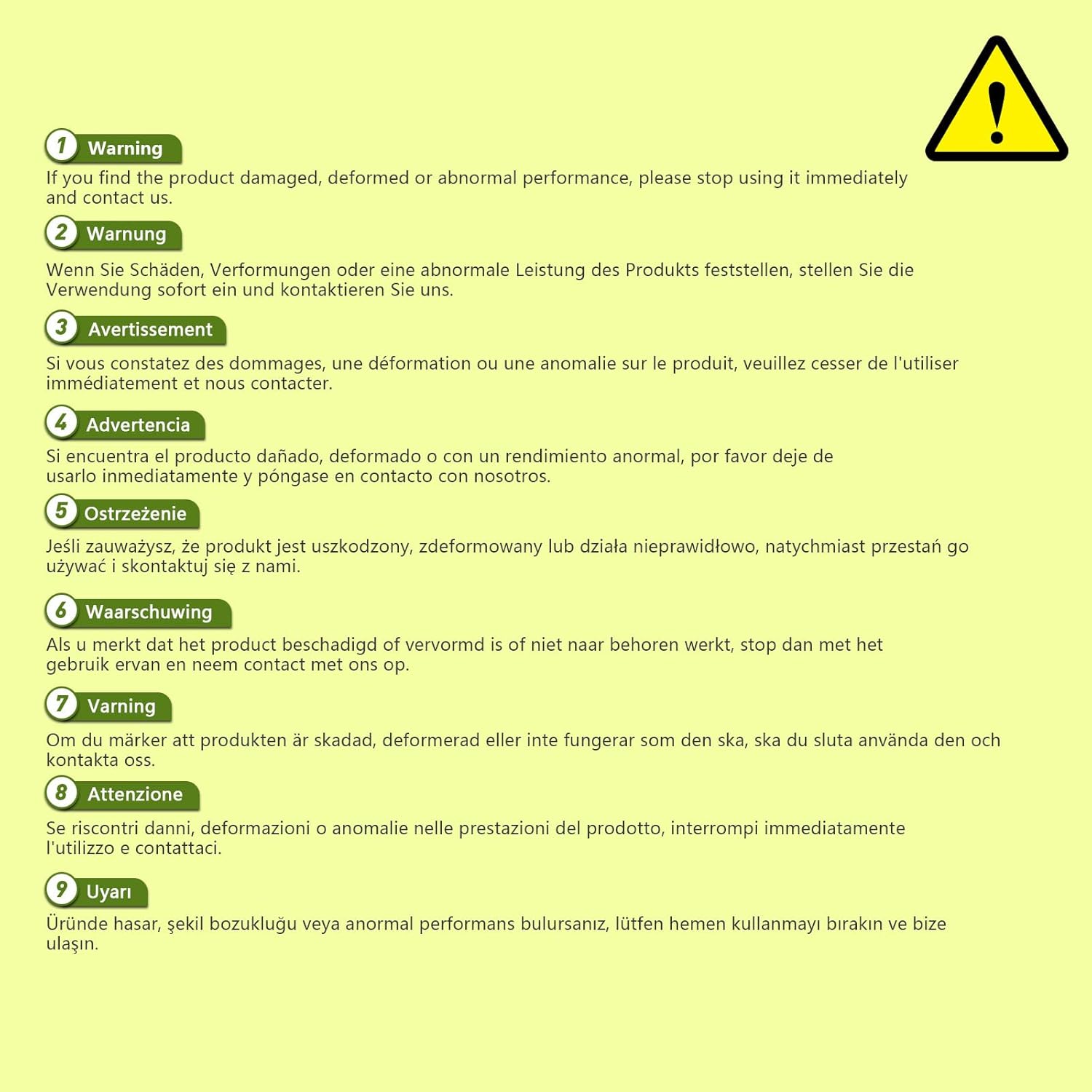 1 Warning

If you find the product damaged, deformed or abnormal performance, please stop using it immediately and contact us.

2 Warnung

Wenn Sie Schäden, Verformungen oder eine abnormale Leistung des Produkts feststellen, stellen Sie die Verwendung sofort ein und kontaktieren Sie uns.

3 Avertissement

Si vous constatez des dommages, une déformation ou une anomalie sur le produit, veuillez cesser de l'utiliser immédiatement et nous contacter.

4 Advertencia

Si encuentra el producto dañado, deformado o con un rendimiento anormal, por favor deje de usarlo inmediatamente y póngase en contacto con nosotros.

5 Ostrzeżenie

Jeśli zauważysz, że produkt jest uszkodzony, zdeformowany lub działa nieprawidłowo, natychmiast przestań go używać i skontaktuj się z nami.

6 Waarschuwing

Als u merkt dat het product beschadigd of vervormd is of niet naar behoren werkt, stop dan met het gebruik ervan en neem contact met ons op.

7 Varning

Om du märker att produkten är skadad, deformerad eller inte fungerar som den ska, ska du sluta använda den och kontakta oss.

8 Attenzione

Se riscontri danni, deformazioni o anomalie nelle prestazioni del prodotto, interrompi immediatamente l'utilizzo e contattaci.

9 Uyarı

Üründe hasar, şekil bozukluğu veya anormal performans bulursanız, lütfen hemen kullanmayı bırakın ve bize ulaşın.